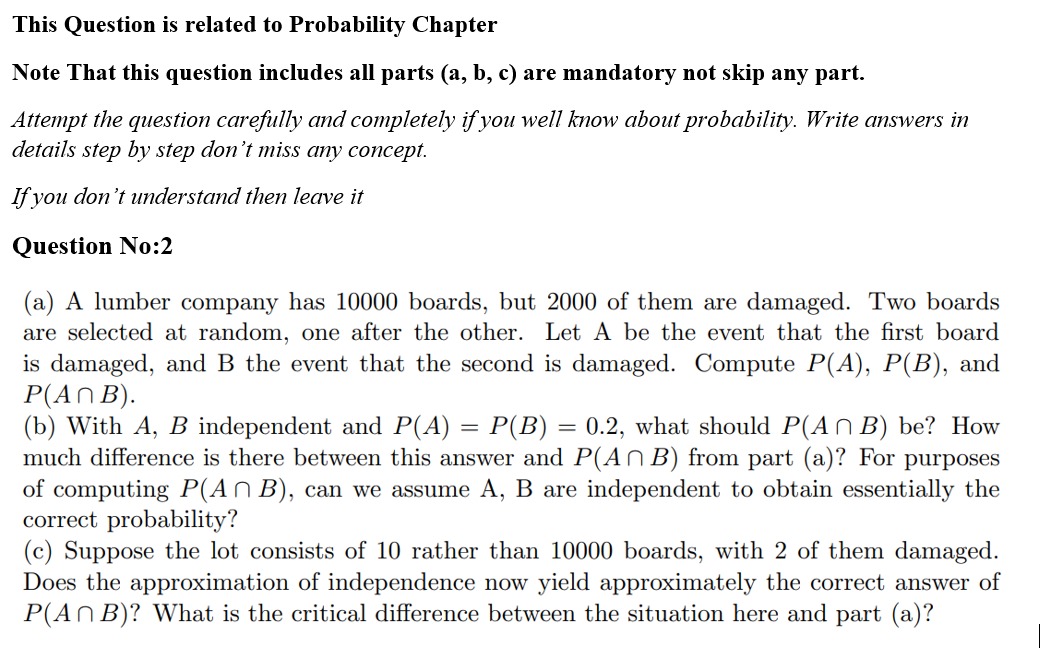 This Question is related to Probability Chapter

Note That this question includes all parts (a, b, c) are mandatory not skip any part.

Attempt the question carefully and completely if you well know about probability. Write answers in details step by step don't miss any concept.

If you don't understand then leave it

Question No:2

(a) A lumber company has 10000 boards, but 2000 of them are damaged. Two boards are selected at random, one after the other. Let A be the event that the first board is damaged, and B the event that the second is damaged. Compute $P(A)$, $P(B)$, and $P(A \cap B)$.
(b) With $A$, $B$ independent and $P(A) = P(B) = 0.2$, what should $P(A \cap B)$ be? How much difference is there between this answer and $P(A \cap B)$ from part (a)? For purposes of computing $P(A \cap B)$, can we assume A, B are independent to obtain essentially the correct probability?
(c) Suppose the lot consists of 10 rather than 10000 boards, with 2 of them damaged. Does the approximation of independence now yield approximately the correct answer of $P(A \cap B)$? What is the critical difference between the situation here and part (a)?